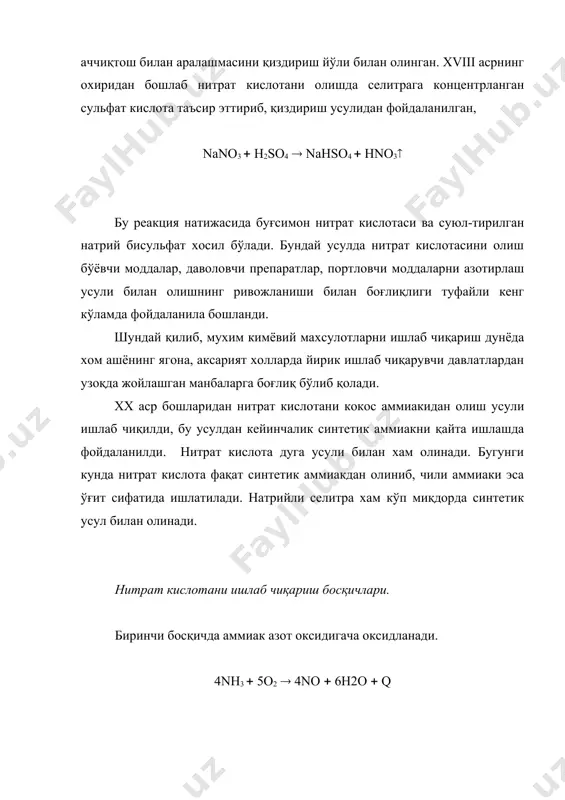 аччиқтош билан аралашмасини қиздириш йўли билан олинган. XVIII асрнинг охиридан бошлаб нитрат кислотани олишда селитрага концентрланган сульфат кислота таъсир эттириб, қиздириш усулидан фойдаланилган,

$NaNO_3 + H_2SO_4 \rightarrow NaHSO_4 + HNO_3\uparrow$

Бу реакция натижасида буғсимон нитрат кислотаси ва суюл-тирилган натрий бисульфат хосил бўлади. Бундай усулда нитрат кислотасини олиш бўёвчи моддалар, даволовчи препаратлар, портловчи моддаларни азотирлаш усули билан олишнинг ривожланиши билан боғлиқлиги туфайли кенг кўламда фойдаланила бошланди.

Шундай қилиб, мухим кимёвий махсулотларни ишлаб чиқариш дунёда хом ашёнинг ягона, аксарият холларда йирик ишлаб чиқарувчи давлатлардан узоқда жойлашган манбаларга боғлиқ бўлиб қолади.

XX аср бошларидан нитрат кислотани кокос аммиакидан олиш усули ишлаб чиқилди, бу усулдан кейинчалик синтетик аммиакни қайта ишлашда фойдаланилди. Нитрат кислота дуга усули билан хам олинади. Бугунги кунда нитрат кислота фақат синтетик аммиакдан олиниб, чили аммиаки эса ўғит сифатида ишлатилади. Натрийли селитра хам кўп миқдорда синтетик усул билан олинади.

Нитрат кислотани ишлаб чиқариш босқичлари.

Биринчи босқичда аммиак азот оксидигача оксидланади.

$4NH_3 + 5O_2 \rightarrow 4NO + 6H2O + Q$

FaylHub.uz FaylHub.uz FaylHub.uz